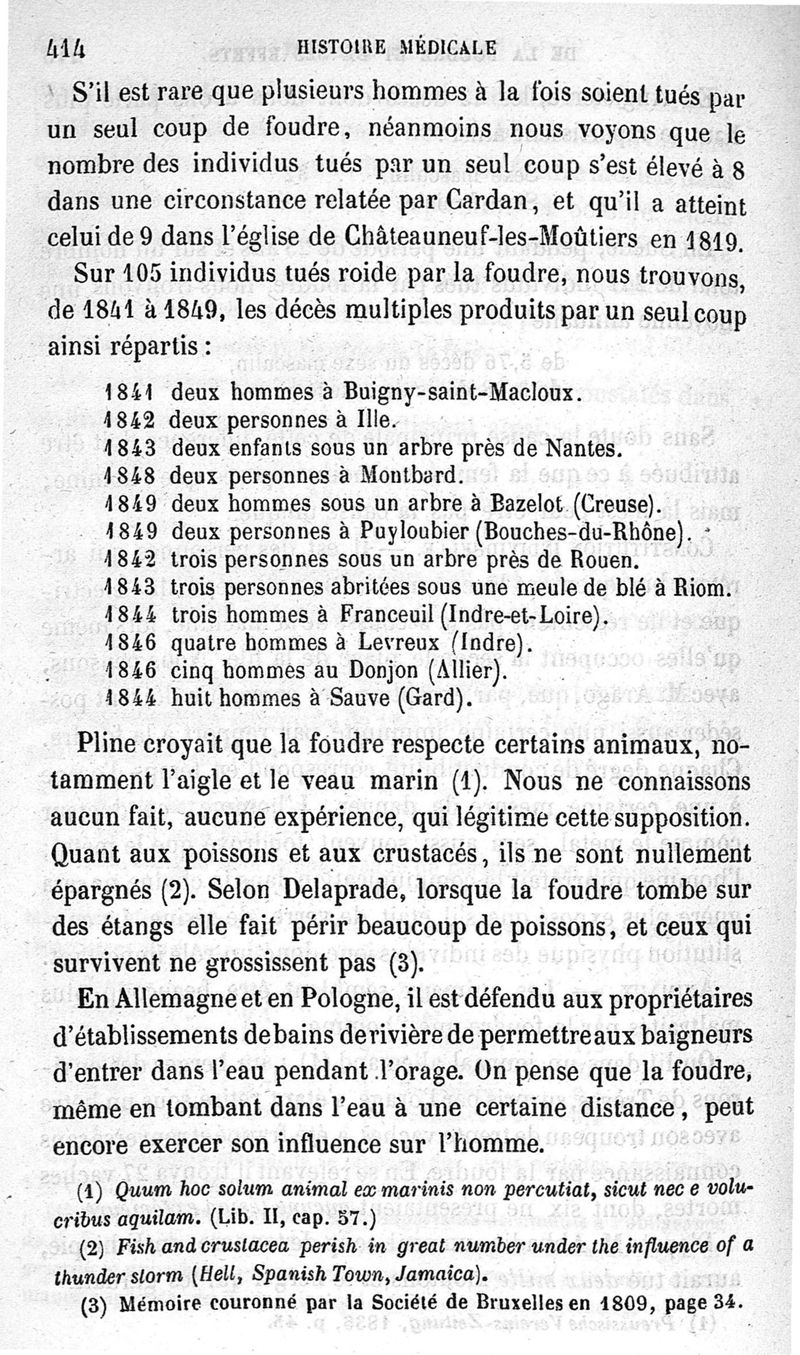 414 HISTOIRE MÉDICALE

S'il est rare que plusieurs hommes à la fois soient tués par un seul coup de foudre, néanmoins nous voyons que le nombre des individus tués par un seul coup s'est élevé à 8 dans une circonstance relatée par Cardan, et qu'il a atteint celui de 9 dans l'église de Châteauneuf-les-Moûtiers en 1819.

Sur 105 individus tués roide par la foudre, nous trouvons, de 1841 à 1849, les décès multiples produits par un seul coup ainsi répartis :

1841 deux hommes à Buigny-saint-Macloux.
1842 deux personnes à Ille.
1843 deux enfants sous un arbre près de Nantes.
1848 deux personnes à Montbard.
1849 deux hommes sous un arbre à Bazelot (Creuse).
1849 deux personnes à Puyloubier (Bouches-du-Rhône).
1842 trois personnes sous un arbre près de Rouen.
1843 trois personnes abritées sous une meule de blé à Riom.
1844 trois hommes à Franceuil (Indre-et-Loire).
1846 quatre hommes à Levreux (Indre).
1846 cinq hommes au Donjon (Allier).
1844 huit hommes à Sauve (Gard).

Pline croyait que la foudre respecte certains animaux, notamment l'aigle et le veau marin (1). Nous ne connaissons aucun fait, aucune expérience, qui légitime cette supposition. Quant aux poissons et aux crustacés, ils ne sont nullement épargnés (2). Selon Delaprade, lorsque la foudre tombe sur des étangs elle fait périr beaucoup de poissons, et ceux qui survivent ne grossissent pas (3).

En Allemagne et en Pologne, il est défendu aux propriétaires d'établissements de bains de rivière de permettre aux baigneurs d'entrer dans l'eau pendant l'orage. On pense que la foudre, même en tombant dans l'eau à une certaine distance, peut encore exercer son influence sur l'homme.

(1) Quum hoc solum animal ex marinis non percutiat, sicut nec e volucribus aquilam. (Lib. II, cap. 57.)

(2) Fish and crustacea perish in great number under the influence of a thunder storm (Hell, Spanish Town, Jamaica).

(3) Mémoire couronné par la Société de Bruxelles en 1809, page 34.